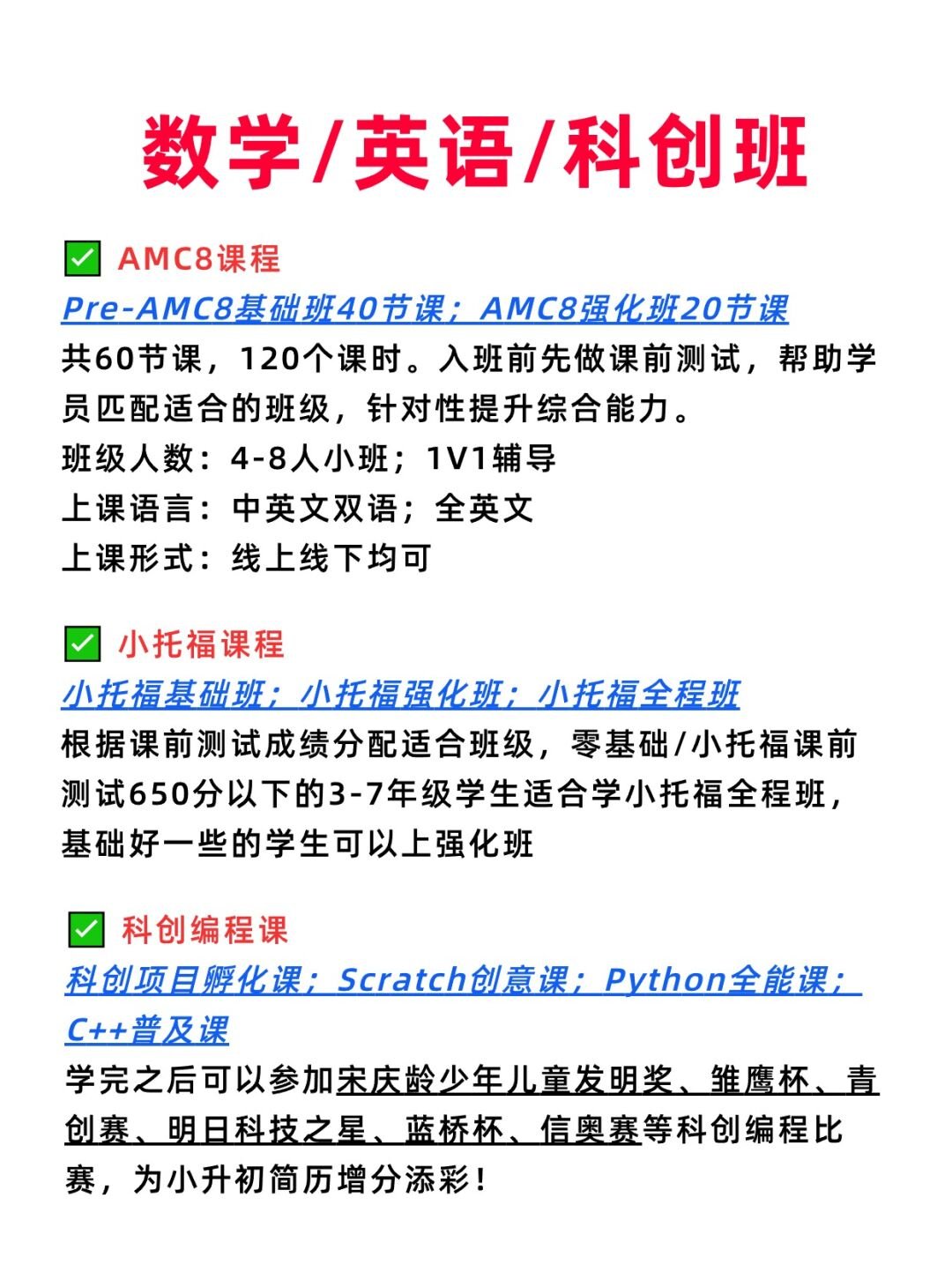 数学/英语/科创班

✅ AMC8课程
Pre-AMC8基础班40节课；AMC8强化班20节课
共60节课，120个课时。入班前先做课前测试，帮助学员匹配适合的班级，针对性提升综合能力。
班级人数：4-8人小班；1V1辅导
上课语言：中英文双语；全英文
上课形式：线上线下均可

✅ 小托福课程
小托福基础班；小托福强化班；小托福全程班
根据课前测试成绩分配适合班级，零基础/小托福课前测试650分以下的3-7年级学生适合学小托福全程班，基础好一些的学生可以上强化班

✅ 科创编程课
科创项目孵化课；Scratch创意课；Python全能课；C++普及课
学完之后可以参加宋庆龄少年儿童发明奖、雏鹰杯、青创赛、明日科技之星、蓝桥杯、信奥赛等科创编程比赛，为小升初简历增分添彩！